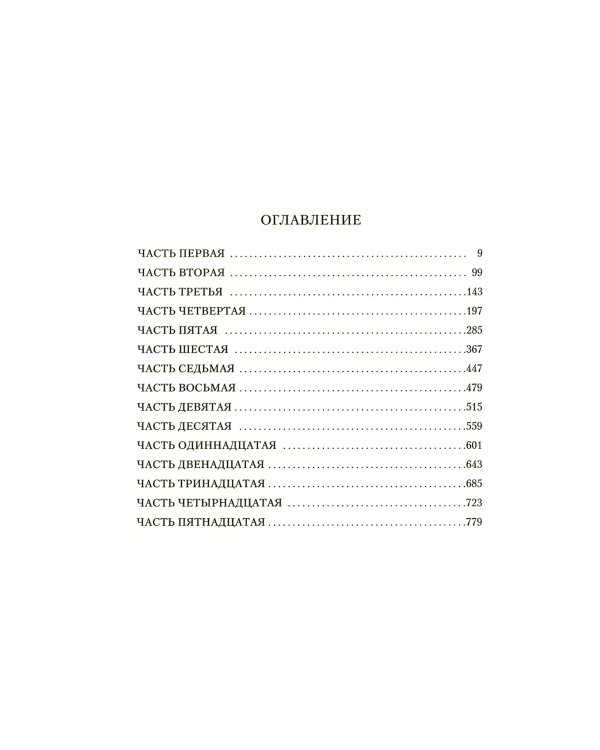 ОГЛАВЛЕНИЕ

ЧАСТЬ ПЕРВАЯ 9
ЧАСТЬ ВТОРАЯ 99
ЧАСТЬ ТРЕТЬЯ 143
ЧАСТЬ ЧЕТВЕРТАЯ 197
ЧАСТЬ ПЯТАЯ 285
ЧАСТЬ ШЕСТАЯ 367
ЧАСТЬ СЕДЬМАЯ 447
ЧАСТЬ ВОСЬМАЯ 479
ЧАСТЬ ДЕВЯТАЯ 515
ЧАСТЬ ДЕСЯТАЯ 559
ЧАСТЬ ОДИННАДЦАТАЯ 601
ЧАСТЬ ДВЕНАДЦАТАЯ 643
ЧАСТЬ ТРИНАДЦАТАЯ 685
ЧАСТЬ ЧЕТЫРНАДЦАТАЯ 723
ЧАСТЬ ПЯТНАДЦАТАЯ 779